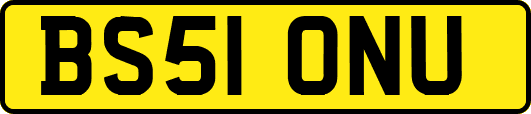 BS51 ONU